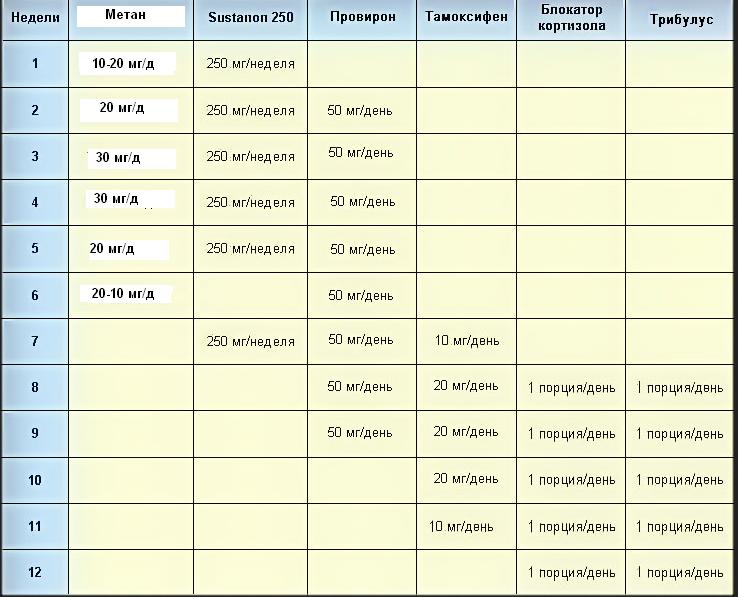 | Недели | Метан | Sustanon 250 | Провирон | Тамоксифен | Блокатор кортизола | Трибулус |
|---|---|---|---|---|---|---|
| 1 | 10-20 мг/д | 250 мг/неделя | | | | |
| 2 | 20 мг/д | 250 мг/неделя | 50 мг/день | | | |
| 3 | 30 мг/д | 250 мг/неделя | 50 мг/день | | | |
| 4 | 30 мг/д | 250 мг/неделя | 50 мг/день | | | |
| 5 | 20 мг/д | 250 мг/неделя | 50 мг/день | | | |
| 6 | 20-10 мг/д | | 50 мг/день | | | |
| 7 | | 250 мг/неделя | 50 мг/день | 10 мг/день | | |
| 8 | | | 50 мг/день | 20 мг/день | 1 порция/день | 1 порция/день |
| 9 | | | 50 мг/день | 20 мг/день | 1 порция/день | 1 порция/день |
| 10 | | | | 20 мг/день | 1 порция/день | 1 порция/день |
| 11 | | | | 10 мг/день | 1 порция/день | 1 порция/день |
| 12 | | | | | 1 порция/день | 1 порция/день |